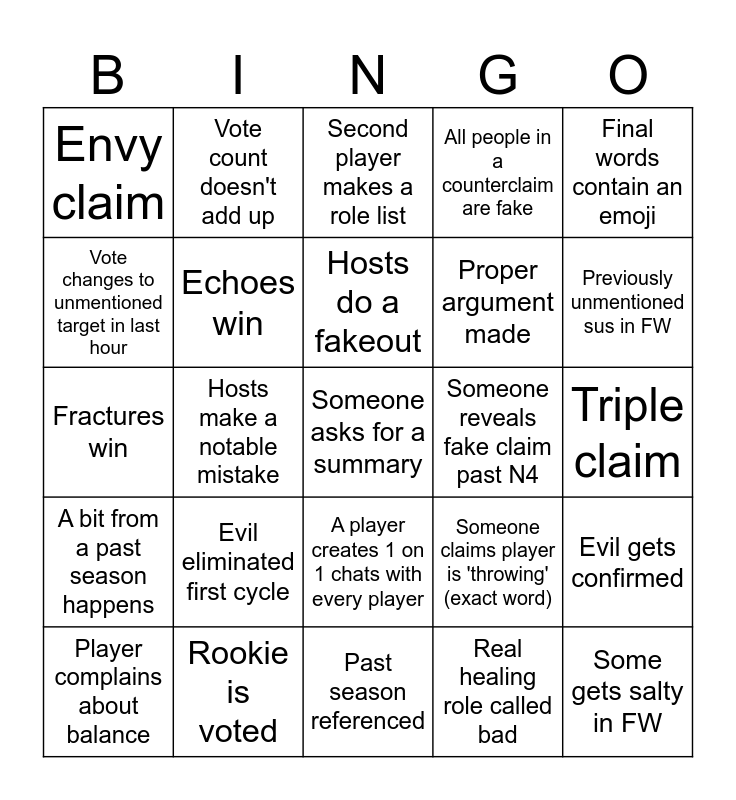 | B | I | N | G | O |
|---|---|---|---|---|
| Envy claim | Vote count doesn't add up | Second player makes a role list | All people in a counterclaim are fake | Final words contain an emoji |
| Vote changes to unmentioned target in last hour | Echoes win | Hosts do a fakeout | Proper argument made | Previously unmentioned sus in FW |
| Fractures win | Hosts make a notable mistake | Someone asks for a summary | Someone reveals fake claim past N4 | Triple claim |
| A bit from a past season happens | Evil eliminated first cycle | A player creates 1 on 1 chats with every player | Someone claims player is 'throwing' (exact word) | Evil gets confirmed |
| Player complains about balance | Rookie is voted | Past season referenced | Real healing role called bad | Some gets salty in FW |